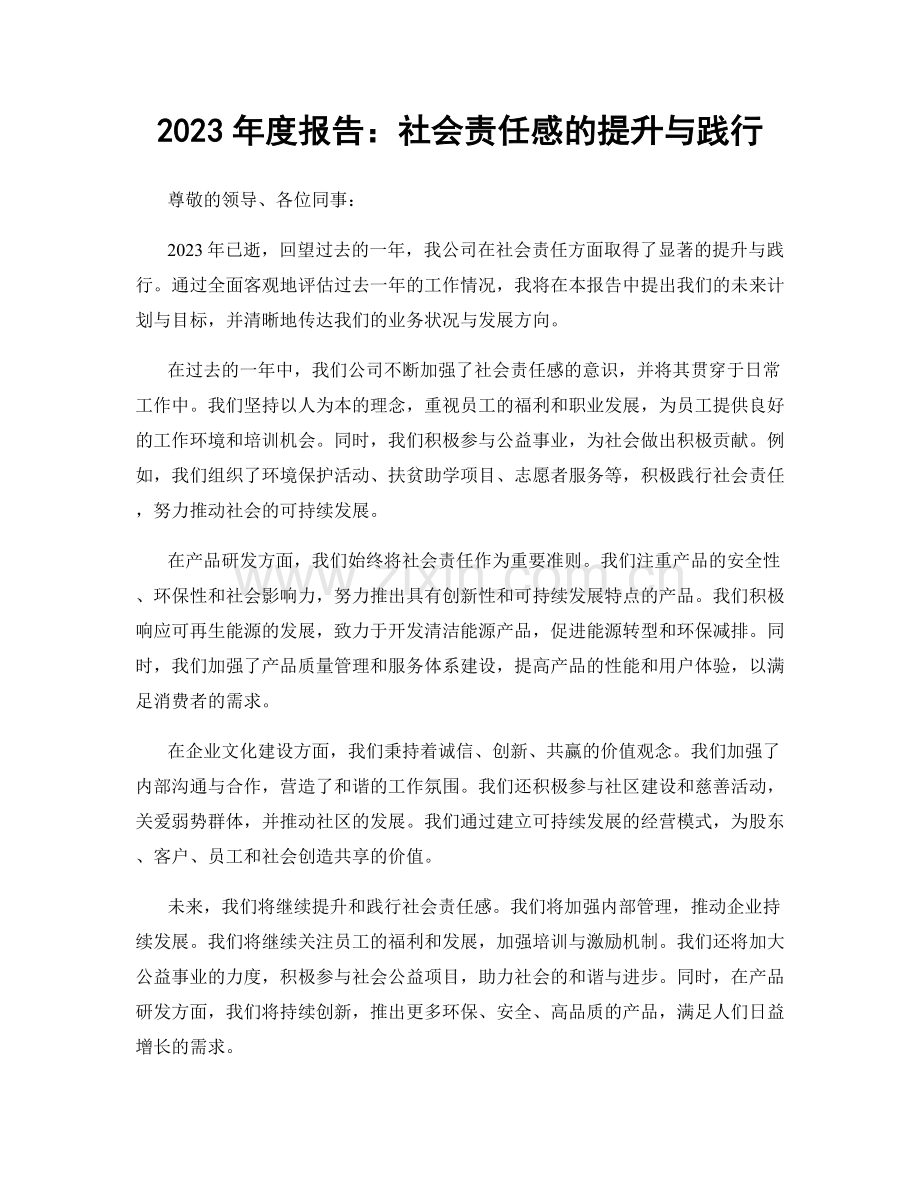 2023年度报告：社会责任感的提升与践行

尊敬的领导、各位同事：

2023年已逝，回望过去的一年，我公司在社会责任方面取得了显著的提升与践行。通过全面客观地评估过去一年的工作情况，我将在本报告中提出我们的未来计划与目标，并清晰地传达我们的业务状况与发展方向。

在过去的一年中，我们公司不断加强了社会责任感的意识，并将其贯穿于日常工作中。我们坚持以人为本的理念，重视员工的福利和职业发展，为员工提供良好的工作环境和培训机会。同时，我们积极参与公益事业，为社会做出积极贡献。例如，我们组织了环境保护活动、扶贫助学项目、志愿者服务等，积极践行社会责任，努力推动社会的可持续发展。

在产品研发方面，我们始终将社会责任作为重要准则。我们注重产品的安全性、环保性和社会影响力，努力推出具有创新性和可持续发展特点的产品。我们积极响应可再生能源的发展，致力于开发清洁能源产品，促进能源转型和环保减排。同时，我们加强了产品质量管理和服务体系建设，提高产品的性能和用户体验，以满足消费者的需求。

在企业文化建设方面，我们秉持着诚信、创新、共赢的价值观念。我们加强了内部沟通与合作，营造了和谐的工作氛围。我们还积极参与社区建设和慈善活动，关爱弱势群体，并推动社区的发展。我们通过建立可持续发展的经营模式，为股东、客户、员工和社会创造共享的价值。

未来，我们将继续提升和践行社会责任感。我们将加强内部管理，推动企业持续发展。我们将继续关注员工的福利和发展，加强培训与激励机制。我们还将加大公益事业的力度，积极参与社会公益项目，助力社会的和谐与进步。同时，在产品研发方面，我们将持续创新，推出更多环保、安全、高品质的产品，满足人们日益增长的需求。

www.zixin.com.cn